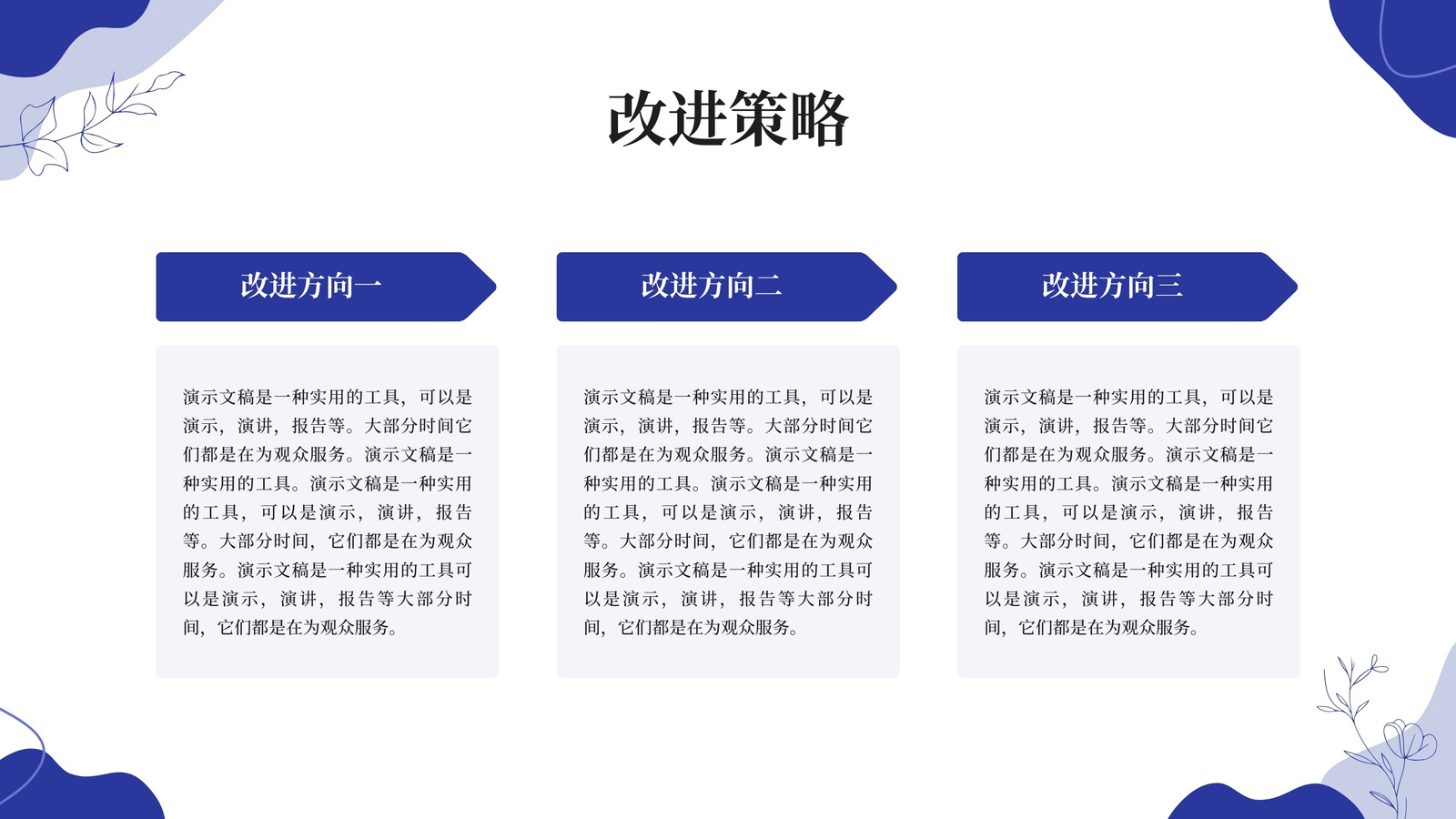 改进策略

改进方向一

演示文稿是一种实用的工具，可以是演示，演讲，报告等。大部分时间它们都是在为观众服务。演示文稿是一种实用的工具。演示文稿是一种实用的工具，可以是演示，演讲，报告等。大部分时间，它们都是在为观众服务。演示文稿是一种实用的工具可以是演示，演讲，报告等大部分时间，它们都是在为观众服务。

改进方向二

演示文稿是一种实用的工具，可以是演示，演讲，报告等。大部分时间它们都是在为观众服务。演示文稿是一种实用的工具。演示文稿是一种实用的工具，可以是演示，演讲，报告等。大部分时间，它们都是在为观众服务。演示文稿是一种实用的工具可以是演示，演讲，报告等大部分时间，它们都是在为观众服务。

改进方向三

演示文稿是一种实用的工具，可以是演示，演讲，报告等。大部分时间它们都是在为观众服务。演示文稿是一种实用的工具。演示文稿是一种实用的工具，可以是演示，演讲，报告等。大部分时间，它们都是在为观众服务。演示文稿是一种实用的工具可以是演示，演讲，报告等大部分时间，它们都是在为观众服务。